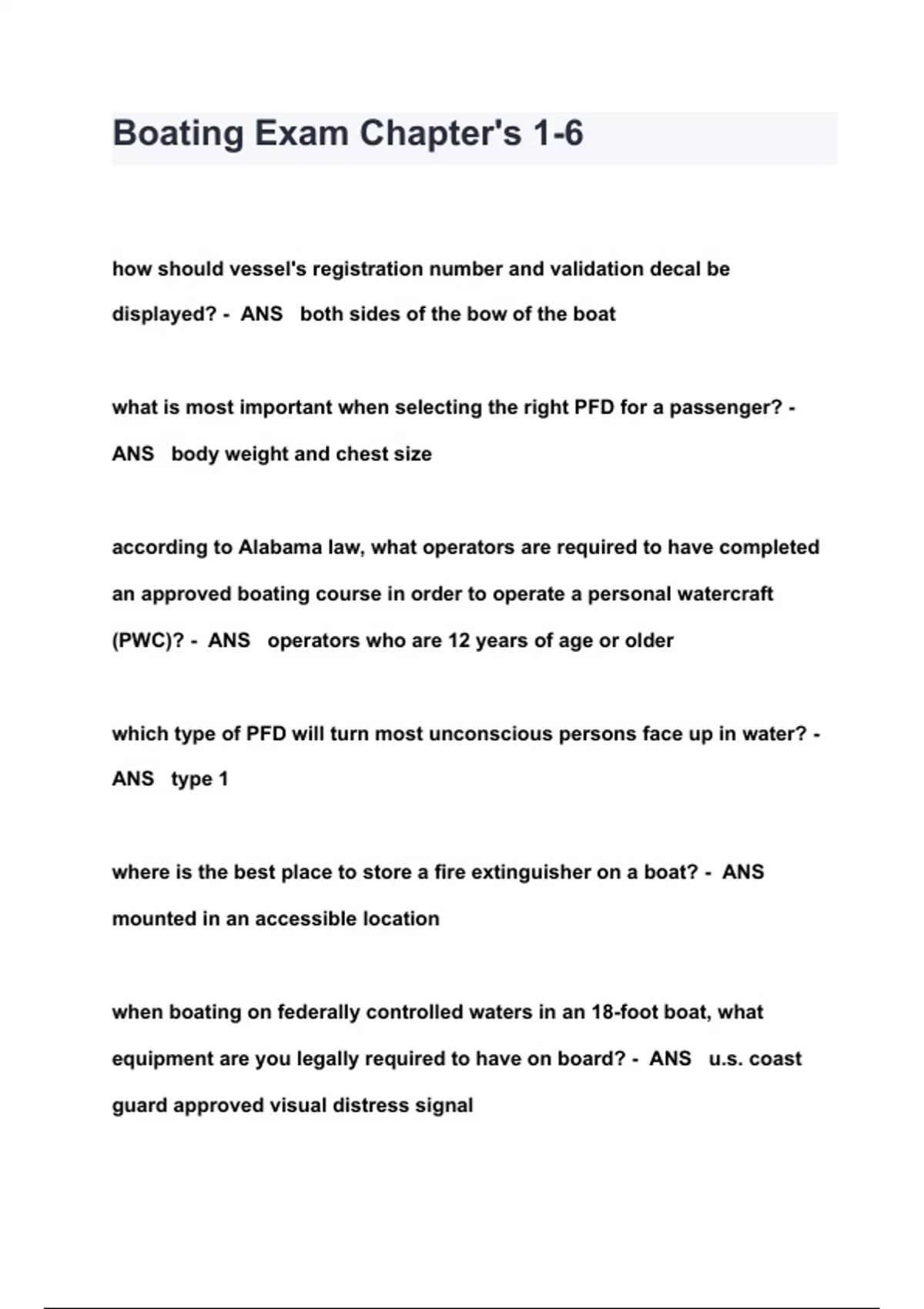 Boating Exam Chapter's 1-6

how should vessel's registration number and validation decal be displayed? - ANS both sides of the bow of the boat

what is most important when selecting the right PFD for a passenger? - ANS body weight and chest size

according to Alabama law, what operators are required to have completed an approved boating course in order to operate a personal watercraft (PWC)? - ANS operators who are 12 years of age or older

which type of PFD will turn most unconscious persons face up in water? - ANS type 1

where is the best place to store a fire extinguisher on a boat? - ANS mounted in an accessible location

when boating on federally controlled waters in an 18-foot boat, what equipment are you legally required to have on board? - ANS u.s. coast guard approved visual distress signal